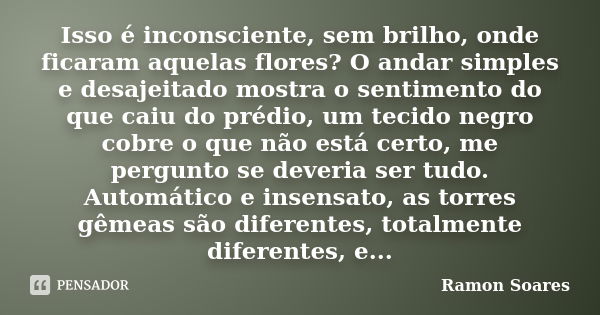 Isso é inconsciente, sem brilho, onde ficaram aquelas flores? O andar simples e desajeitado mostra o sentimento do que caiu do prédio, um tecido negro cobre o que não está certo, me pergunto se deveria ser tudo. Automático e insensato, as torres gêmeas são diferentes, totalmente diferentes, e...

PENSADOR

Ramon Soares